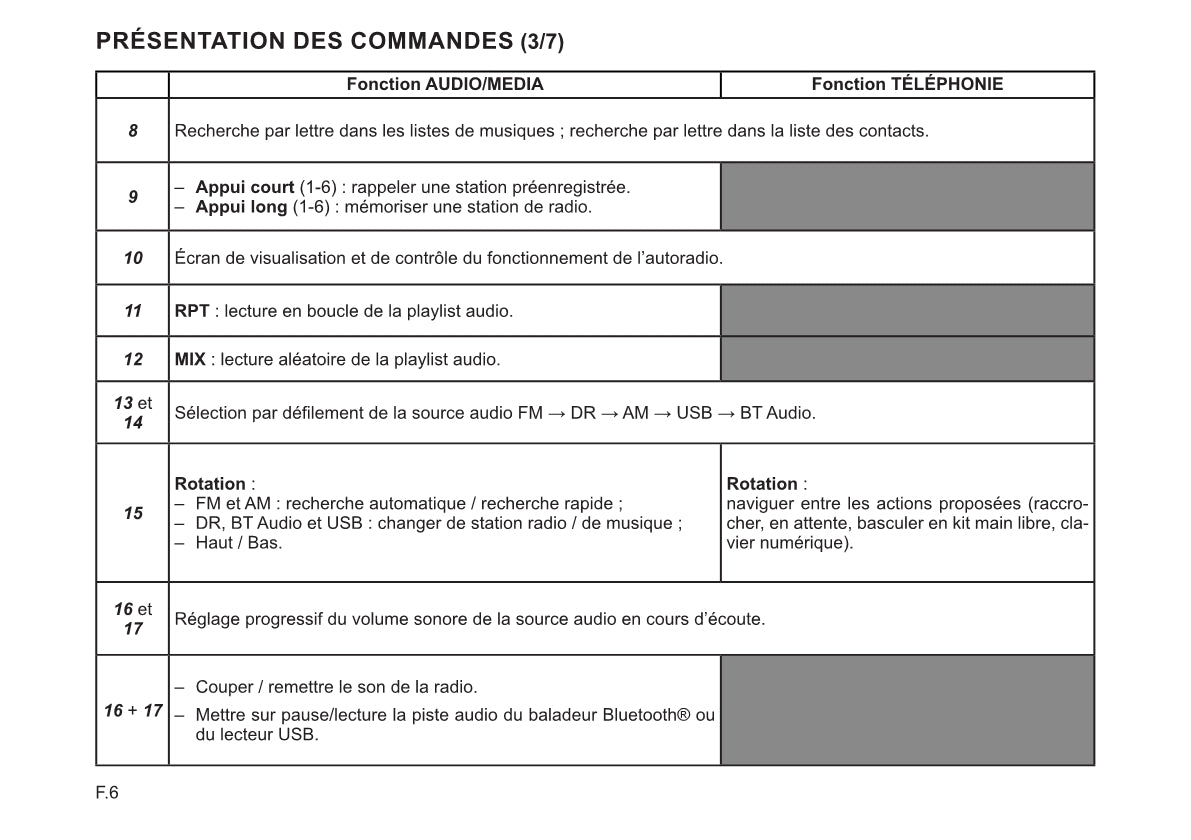 PRÉSENTATION DES COMMANDES (3/7)

| | Fonction AUDIO/MEDIA | Fonction TÉLÉPHONIE |
|---|---|---|
| 8 | Recherche par lettre dans les listes de musiques ; recherche par lettre dans la liste des contacts. | |
| 9 | – Appui court (1-6) : rappeler une station préenregistrée. – Appui long (1-6) : mémoriser une station de radio. | |
| 10 | Écran de visualisation et de contrôle du fonctionnement de l'autoradio. | |
| 11 | RPT : lecture en boucle de la playlist audio. | |
| 12 | MIX : lecture aléatoire de la playlist audio. | |
| 13 et 14 | Sélection par défilement de la source audio FM → DR → AM → USB → BT Audio. | |
| 15 | Rotation : – FM et AM : recherche automatique / recherche rapide ; – DR, BT Audio et USB : changer de station radio / de musique ; – Haut / Bas. | Rotation : naviguer entre les actions proposées (raccrocher, en attente, basculer en kit main libre, clavier numérique). |
| 16 et 17 | Réglage progressif du volume sonore de la source audio en cours d'écoute. | |
| 16 + 17 | – Couper / remettre le son de la radio. – Mettre sur pause/lecture la piste audio du baladeur Bluetooth® ou du lecteur USB. | |

F.6